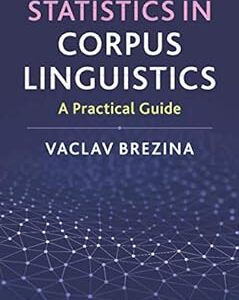 STATISTICS IN CORPUS LINGUISTICS

A Practical Guide

VACLAV BREZINA